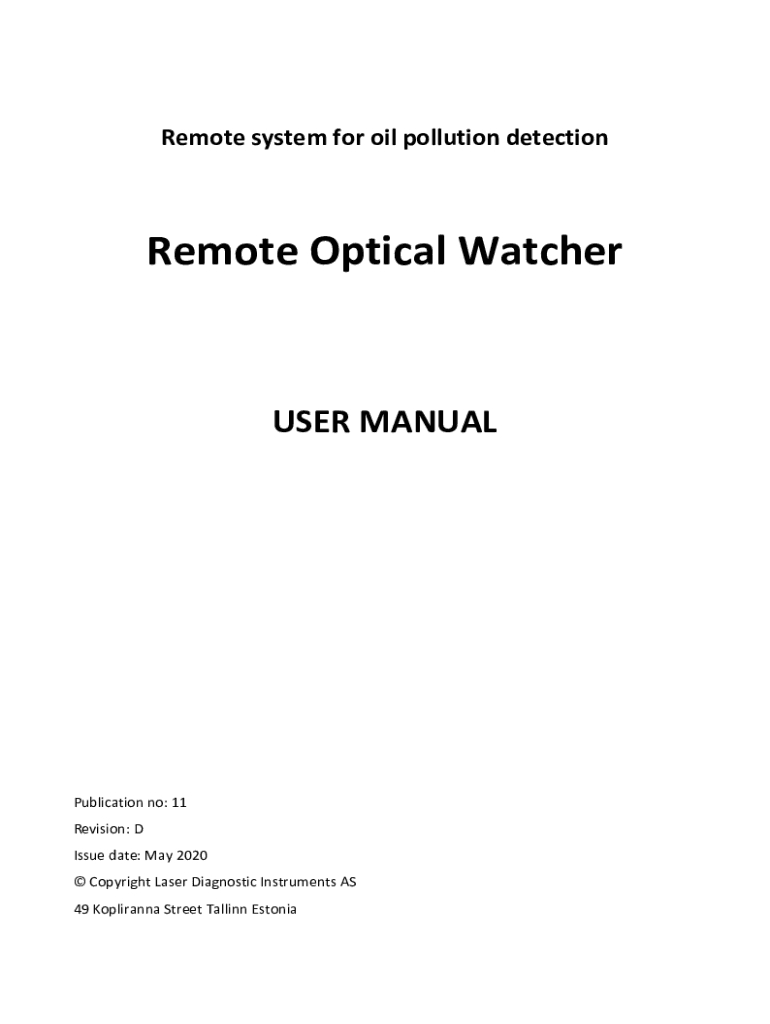 Remote system for oil pollution detection

Remote Optical Watcher

USER MANUAL

Publication no: 11

Revision: D

Issue date: May 2020

© Copyright Laser Diagnostic Instruments AS

49 Kopliranna Street Tallinn Estonia